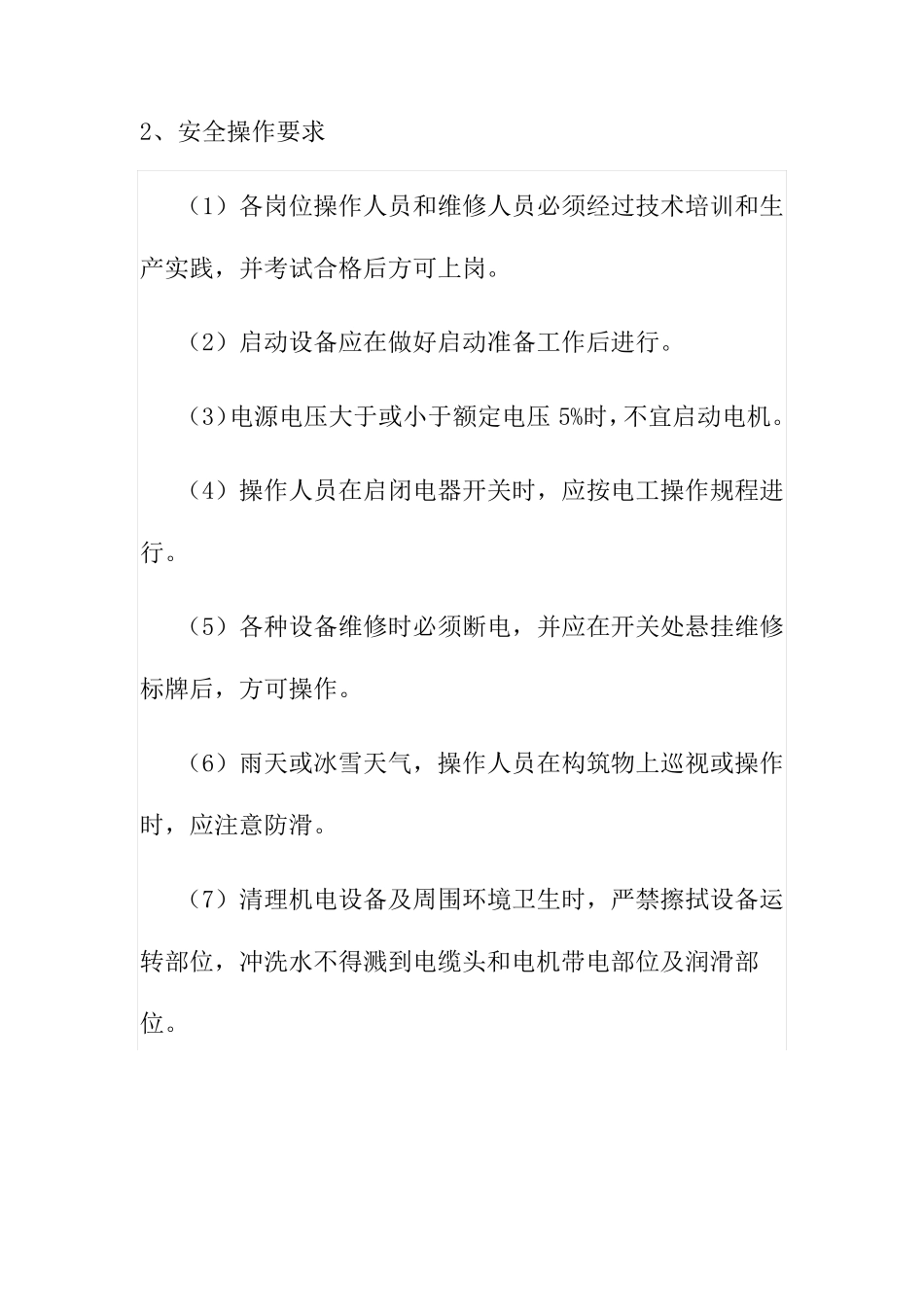 2、安全操作要求

（1）各岗位操作人员和维修人员必须经过技术培训和生产实践，并考试合格后方可上岗。

（2）启动设备应在做好启动准备工作后进行。

（3）电源电压大于或小于额定电压 5%时，不宜启动电机。

（4）操作人员在启闭电器开关时，应按电工操作规程进行。

（5）各种设备维修时必须断电，并应在开关处悬挂维修标牌后，方可操作。

（6）雨天或冰雪天气，操作人员在构筑物上巡视或操作时，应注意防滑。

（7）清理机电设备及周围环境卫生时，严禁擦拭设备运转部位，冲洗水不得溅到电缆头和电机带电部位及润滑部位。